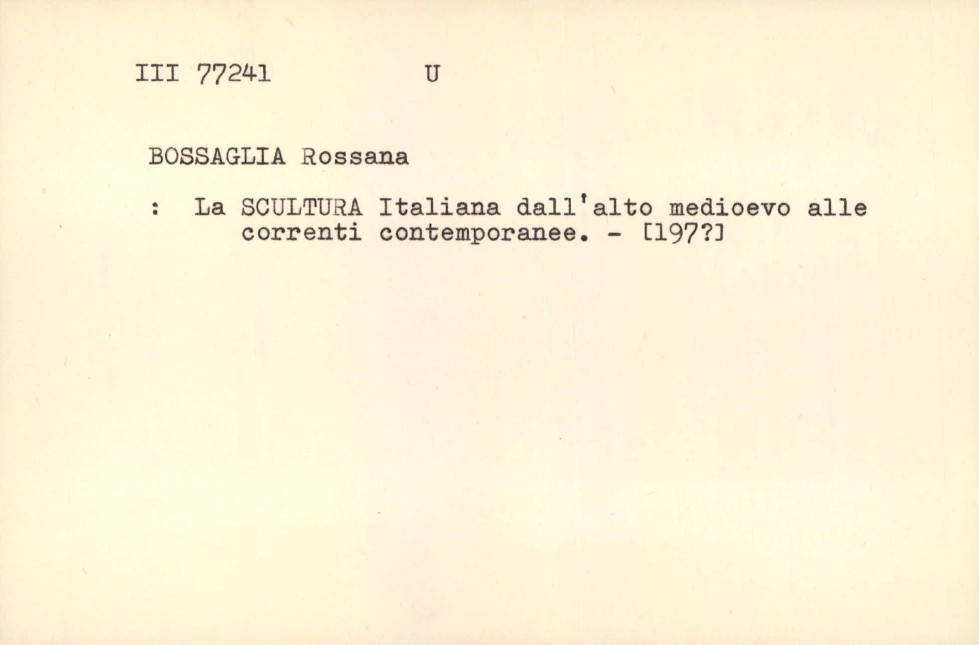 III 77241 U

BOSSAGLIA Rossana

: La SCULTURA Italiana dall'alto medioevo alle correnti contemporanee. - [197?]